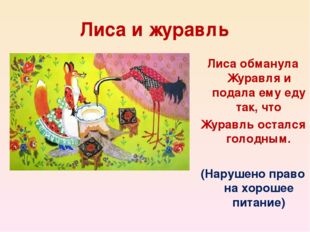 Лиса и журавль

Лиса обманула Журавля и подала ему еду так, что Журавль остался голодным.

(Нарушено право на хорошее питание)